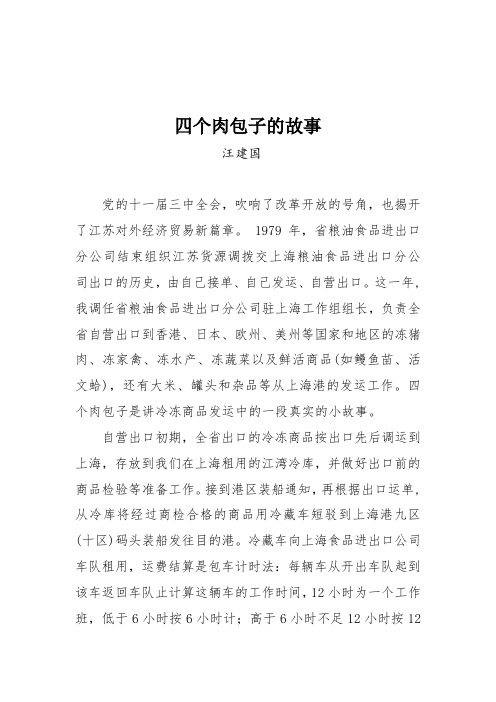 四个肉包子的故事

汪建国

党的十一届三中全会，吹响了改革开放的号角，也揭开了江苏对外经济贸易新篇章。1979 年，省粮油食品进出口分公司结束组织江苏货源调拨交上海粮油食品进出口分公司出口的历史，由自己接单、自己发运、自营出口。这一年，我调任省粮油食品进出口分公司驻上海工作组组长，负责全省自营出口到香港、日本、欧州、美州等国家和地区的冻猪肉、冻家禽、冻水产、冻蔬菜以及鲜活商品(如鳗鱼苗、活文蛤)，还有大米、罐头和杂品等从上海港的发运工作。四个肉包子是讲冷冻商品发运中的一段真实的小故事。

自营出口初期，全省出口的冷冻商品按出口先后调运到上海，存放到我们在上海租用的江湾冷库，并做好出口前的商品检验等准备工作。接到港区装船通知，再根据出口运单，从冷库将经过商检合格的商品用冷藏车短驳到上海港九区(十区)码头装船发往目的港。冷藏车向上海食品进出口公司车队租用，运费结算是包车计时法：每辆车从开出车队起到该车返回车队止计算这辆车的工作时间，12 小时为一个工作班，低于 6 小时按 6 小时计；高于 6 小时不足 12 小时按 12